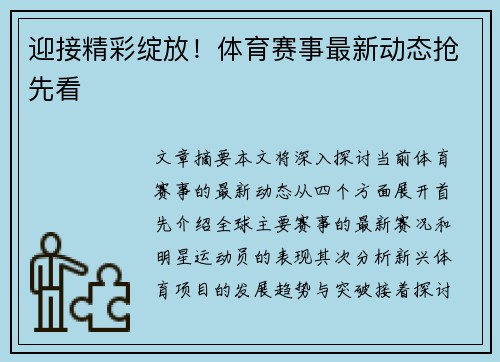 迎接精彩绽放！体育赛事最新动态抢先看

文章摘要本文将深入探讨当前体育赛事的最新动态从四个方面展开首先介绍全球主要赛事的最新赛况和明星运动员的表现其次分析新兴体育项目的发展趋势与突破接着探讨